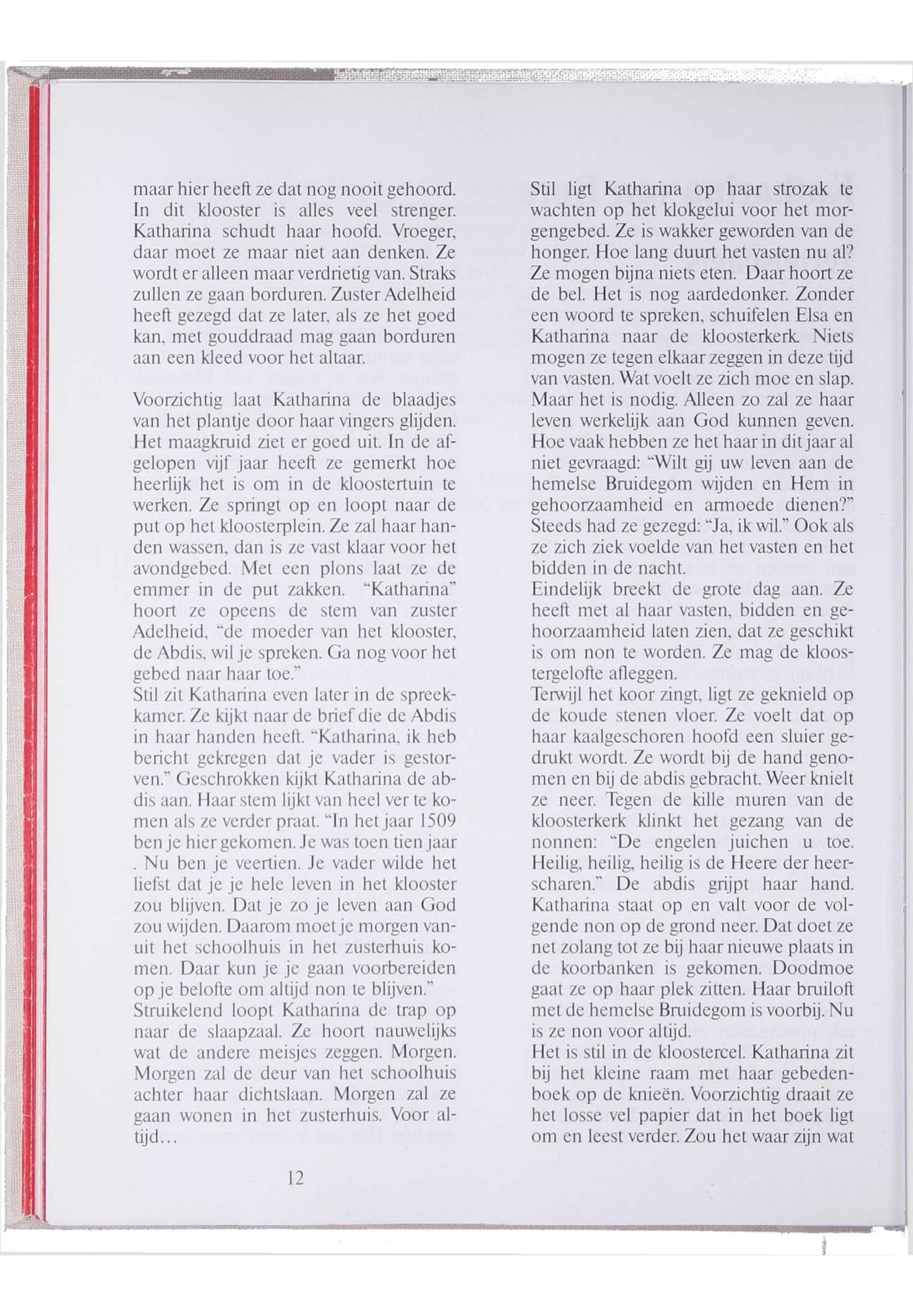 maar hier heeft ze dat nog nooit gehoord. In dit klooster is alles veel strenger. Katharina schudt haar hoofd. Vroeger, daar moet ze maar niet aan denken. Ze wordt er alleen maar verdrietig van. Straks zullen ze gaan borduren. Zuster Adelheid heeft gezegd dat ze later, als ze het goed kan, met gouddraad mag gaan borduren aan een kleed voor het altaar.

Voorzichtig laat Katharina de blaadjes van het plantje door haar vingers glijden. Het maagkruid ziet er goed uit. In de afgelopen vijf jaar heeft ze gemerkt hoe heerlijk het is om in de kloostertuin te werken. Ze springt op en loopt naar de put op het kloosterplein. Ze zal haar handen wassen, dan is ze vast klaar voor het avondgebed. Met een plons laat ze de emmer in de put zakken. "Katharina" hoort ze opeens de stem van zuster Adelheid, "de moeder van het klooster, de Abdis, wil je spreken. Ga nog voor het gebed naar haar toe."
Stil zit Katharina even later in de spreekkamer. Ze kijkt naar de brief die de Abdis in haar handen heeft. "Katharina, ik heb bericht gekregen dat je vader is gestorven." Geschrokken kijkt Katharina de abdis aan. Haar stem lijkt van heel ver te komen als ze verder praat. "In het jaar 1509 ben je hier gekomen. Je was toen tien jaar . Nu ben je veertien. Je vader wilde het liefst dat je je hele leven in het klooster zou blijven. Dat je zo je leven aan God zou wijden. Daarom moet je morgen vanuit het schoolhuis in het zusterhuis komen. Daar kun je je gaan voorbereiden op je belofte om altijd non te blijven."
Struikelend loopt Katharina de trap op naar de slaapzaal. Ze hoort nauwelijks wat de andere meisjes zeggen. Morgen. Morgen zal de deur van het schoolhuis achter haar dichtslaan. Morgen zal ze gaan wonen in het zusterhuis. Voor altijd…

12

Stil ligt Katharina op haar strozak te wachten op het klokgelui voor het morgengebed. Ze is wakker geworden van de honger. Hoe lang duurt het vasten nu al? Ze mogen bijna niets eten. Daar hoort ze de bel. Het is nog aardedonker. Zonder een woord te spreken, schuifelen Elsa en Katharina naar de kloosterkerk. Niets mogen ze tegen elkaar zeggen in deze tijd van vasten. Wat voelt ze zich moe en slap. Maar het is nodig. Alleen zo zal ze haar leven werkelijk aan God kunnen geven. Hoe vaak hebben ze het haar in dit jaar al niet gevraagd: "Wilt gij uw leven aan de hemelse Bruidegom wijden en Hem in gehoorzaamheid en armoede dienen?" Steeds had ze gezegd: "Ja, ik wil." Ook als ze zich ziek voelde van het vasten en het bidden in de nacht.
Eindelijk breekt de grote dag aan. Ze heeft met al haar vasten, bidden en gehoorzaamheid laten zien, dat ze geschikt is om non te worden. Ze mag de kloostergelofte afleggen.
Terwijl het koor zingt, ligt ze geknield op de koude stenen vloer. Ze voelt dat op haar kaalgeschoren hoofd een sluier gedrukt wordt. Ze wordt bij de hand genomen en bij de abdis gebracht. Weer knielt ze neer. Tegen de kille muren van de kloosterkerk klinkt het gezang van de nonnen: "De engelen juichen u toe. Heilig, heilig, heilig is de Heere der heerscharen." De abdis grijpt haar hand. Katharina staat op en valt voor de volgende non op de grond neer. Dat doet ze net zolang tot ze bij haar nieuwe plaats in de koorbanken is gekomen. Doodmoe gaat ze op haar plek zitten. Haar bruiloft met de hemelse Bruidegom is voorbij. Nu is ze non voor altijd.
Het is stil in de kloostercel. Katharina zit bij het kleine raam met haar gebedenboek op de knieën. Voorzichtig draait ze het losse vel papier dat in het boek ligt om en leest verder. Zou het waar zijn wat